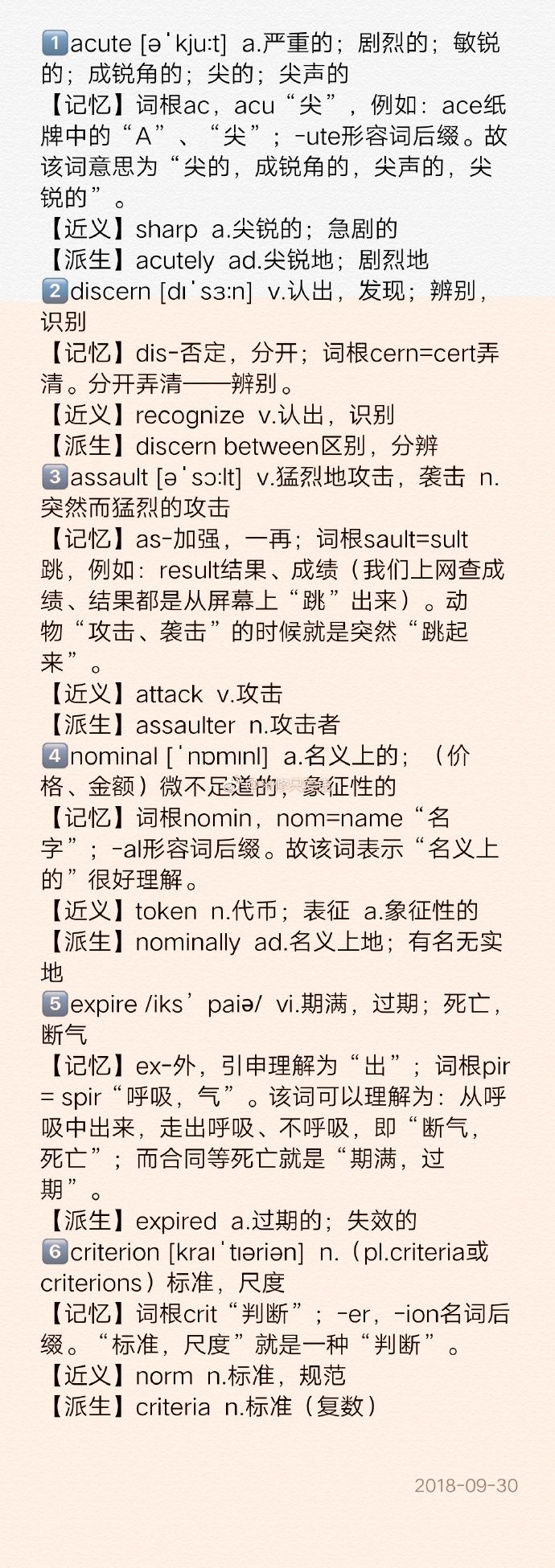 1️⃣acute [əˈkjuːt] a.严重的；剧烈的；敏锐的；成锐角的；尖的；尖声的
【记忆】词根ac，acu“尖”，例如：ace纸牌中的“A”、“尖”；-ute形容词后缀。故该词意思为“尖的，成锐角的，尖声的，尖锐的”。
【近义】sharp a.尖锐的；急剧的
【派生】acutely ad.尖锐地；剧烈地
2️⃣discern [dɪˈsɜːn] v.认出，发现；辨别，识别
【记忆】dis-否定，分开；词根cern=cert弄清。分开弄清——辨别。
【近义】recognize v.认出，识别
【派生】discern between区别，分辨
3️⃣assault [əˈsɔːlt] v.猛烈地攻击，袭击 n.突然而猛烈的攻击
【记忆】as-加强，一再；词根sault=sult跳，例如：result结果、成绩（我们上网查成绩、结果都是从屏幕上“跳”出来）。动物“攻击、袭击”的时候就是突然“跳起来”。
【近义】attack v.攻击
【派生】assaulter n.攻击者
4️⃣nominal [ˈnɒmɪnl] a.名义上的；（价格、金额）微不足道的，象征性的
【记忆】词根nomin，nom=name“名字”；-al形容词后缀。故该词表示“名义上的”很好理解。
【近义】token n.代币；表征 a.象征性的
【派生】nominally ad.名义上地；有名无实地
5️⃣expire /iks’paiə/ vi.期满，过期；死亡，断气
【记忆】ex-外，引申理解为“出”；词根pir = spir“呼吸，气”。该词可以理解为：从呼吸中出来，走出呼吸、不呼吸，即“断气，死亡”；而合同等死亡就是“期满，过期”。
【派生】expired a.过期的；失效的
6️⃣criterion [kraɪˈtiəriən] n.（pl.criteria或criterions）标准，尺度
【记忆】词根crit“判断”；-er，-ion名词后缀。“标准，尺度”就是一种“判断”。
【近义】norm n.标准，规范
【派生】criteria n.标准（复数）

2018-09-30